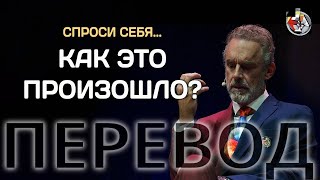 СПРОСИ СЕБЯ...
КАК ЭТО ПРОИЗОШЛО?

ПЕРЕВОД